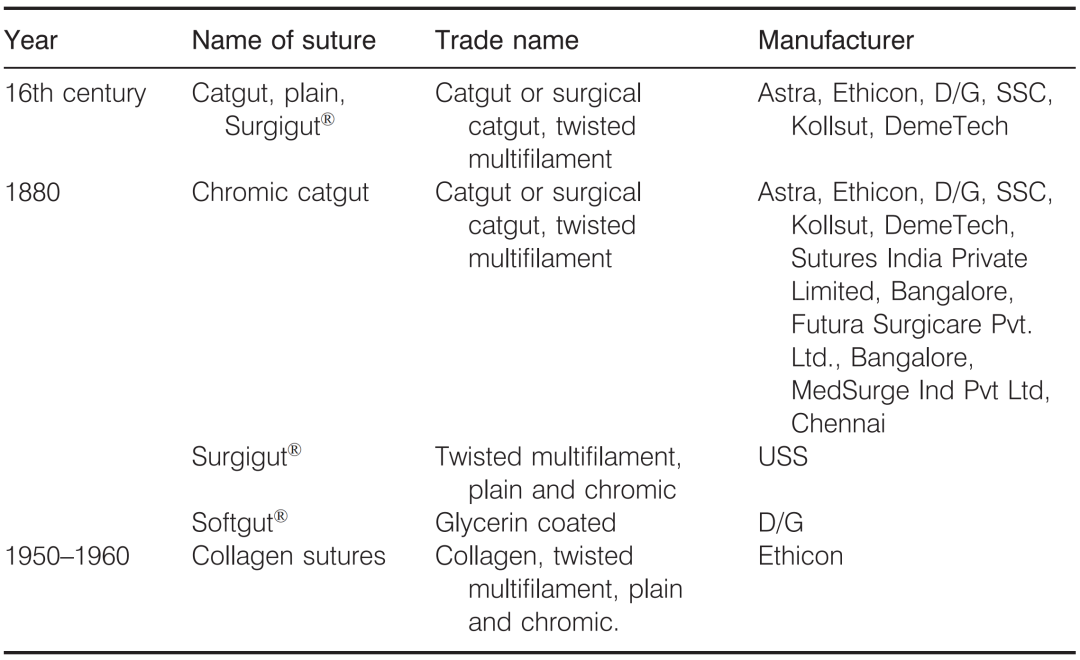 | Year | Name of suture | Trade name | Manufacturer |
|---|---|---|---|
| 16th century | Catgut, plain, Surgigut® | Catgut or surgical catgut, twisted multifilament | Astra, Ethicon, D/G, SSC, Kollsut, DemeTech |
| 1880 | Chromic catgut | Catgut or surgical catgut, twisted multifilament | Astra, Ethicon, D/G, SSC, Kollsut, DemeTech, Sutures India Private Limited, Bangalore, Futura Surgicare Pvt. Ltd., Bangalore, MedSurge Ind Pvt Ltd, Chennai |
| | Surgigut® | Twisted multifilament, plain and chromic | USS |
| | Softgut® | Glycerin coated | D/G |
| 1950–1960 | Collagen sutures | Collagen, twisted multifilament, plain and chromic. | Ethicon |